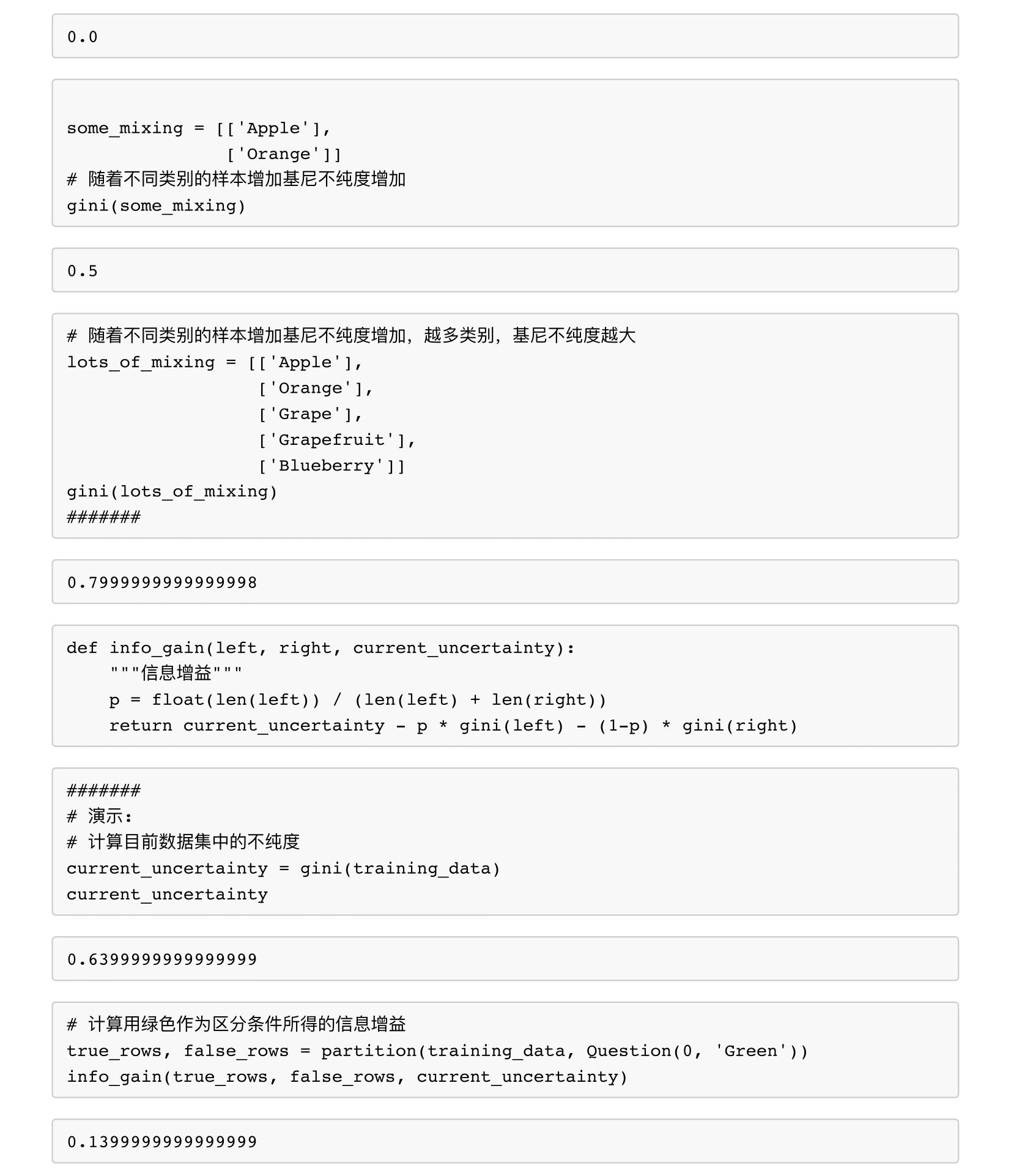 0.0

some_mixing = [['Apple'],
               ['Orange']]
# 随着不同类别的样本增加基尼不纯度增加
gini(some_mixing)

0.5

# 随着不同类别的样本增加基尼不纯度增加，越多类别，基尼不纯度越大
lots_of_mixing = [['Apple'],
                  ['Orange'],
                  ['Grape'],
                  ['Grapefruit'],
                  ['Blueberry']]
gini(lots_of_mixing)
#######

0.7999999999999998

def info_gain(left, right, current_uncertainty):
    """信息增益"""
    p = float(len(left)) / (len(left) + len(right))
    return current_uncertainty - p * gini(left) - (1-p) * gini(right)

#######
# 演示:
# 计算目前数据集中的不纯度
current_uncertainty = gini(training_data)
current_uncertainty

0.6399999999999999

# 计算用绿色作为区分条件所得的信息增益
true_rows, false_rows = partition(training_data, Question(0, 'Green'))
info_gain(true_rows, false_rows, current_uncertainty)

0.1399999999999999